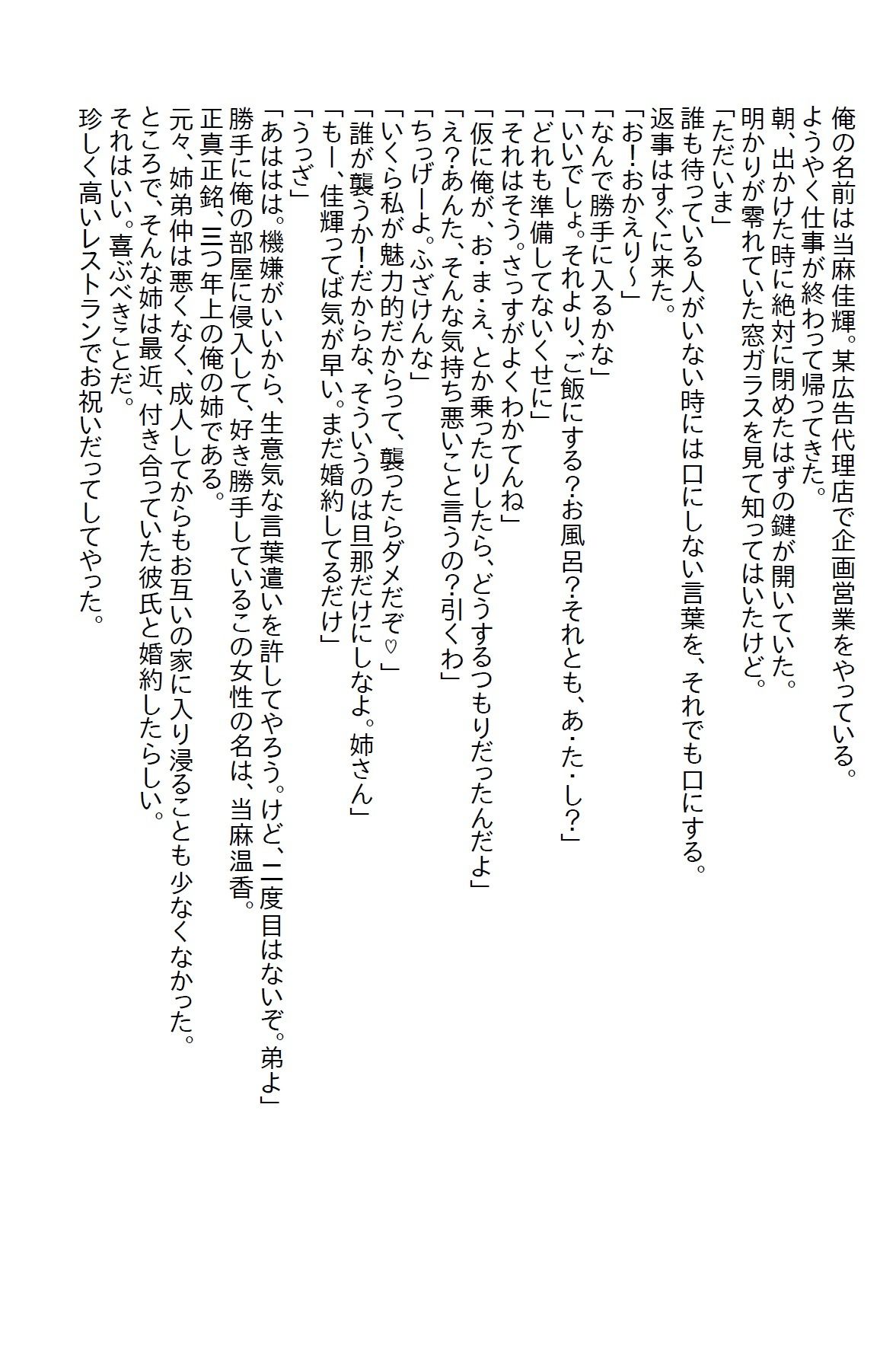 俺の名前は当麻佳輝。某広告代理店で企画営業をやっている。
ようやく仕事が終わって帰ってきた。
朝、出かけた時に絶対に閉めたはずの鍵が開いていた。
明かりが零れていた窓ガラスを見て知ってはいたけど。
「ただいま」
誰も待っている人がいない時には口にしない言葉を、それでも口にする。
返事はすぐに来た。
「お！おかえり～」
「なんで勝手に入るかな」
「いいでしょ。それより、ご飯にする？お風呂？それとも、あ・た・し？」
「どれも準備してないくせに」
「それはそう。さっすがよくわかてんね」
「仮に俺が、お・ま・え、とか乗ったりしたら、どうするつもりだったんだよ」
「え？あんた、そんな気持ち悪いこと言うの？引くわ」
「ちっげーよ。ふざけんな」
「いくら私が魅力的だからって、襲ったらダメだぞ♡」
「誰が襲うか！だからな、そういうのは旦那だけにしなよ。姉さん」
「もー、佳輝ってば気が早い。まだ婚約してるだけ」
「うっざ」
「あははは。機嫌がいいから、生意気な言葉遣いを許してやろう。けど、二度目はないぞ。弟よ」
勝手に俺の部屋に侵入して、好き勝手しているこの女性の名は、当麻温香。
正真正銘、三つ年上の俺の姉である。
元々、姉弟仲は悪くなく、成人してからもお互いの家に入り浸ることも少なくなかった。
ところで、そんな姉は最近、付き合っていた彼氏と婚約したらしい。
それはいい。喜ぶべきことだ。
珍しく高いレストランでお祝いだってしてやった。